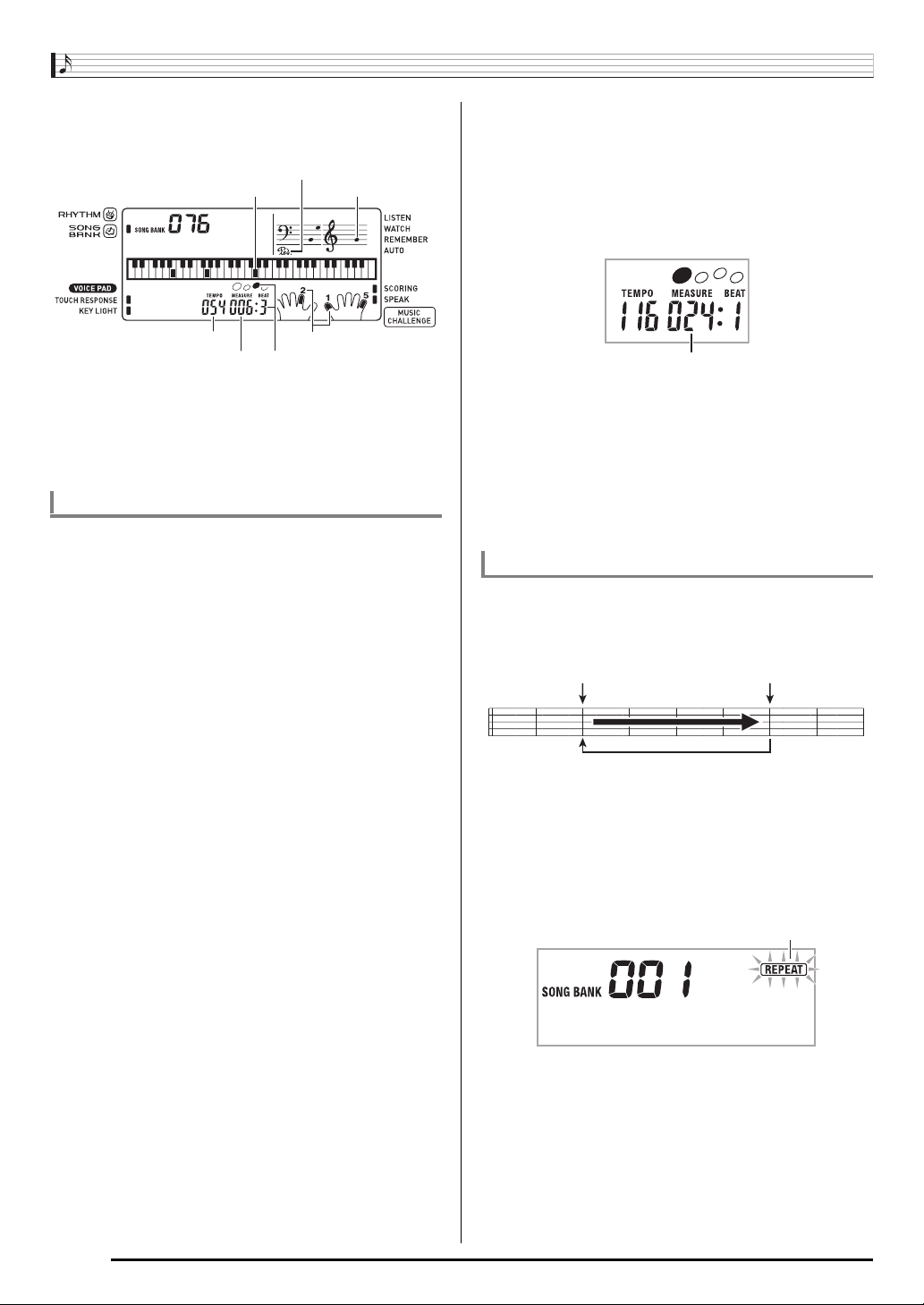 RHYTHM
SONG BANK
SONG BANK 076
LISTEN
WATCH
REMEMBER
AUTO
VOICE PAD
TOUCH RESPONSE
KEY LIGHT
TEMPO MEASURE BEAT
054 006:3
2
1
5
SCORING
SPEAK
MUSIC CHALLENGE

TEMPO MEASURE BEAT
116 024:1

SONG BANK 001
REPEAT